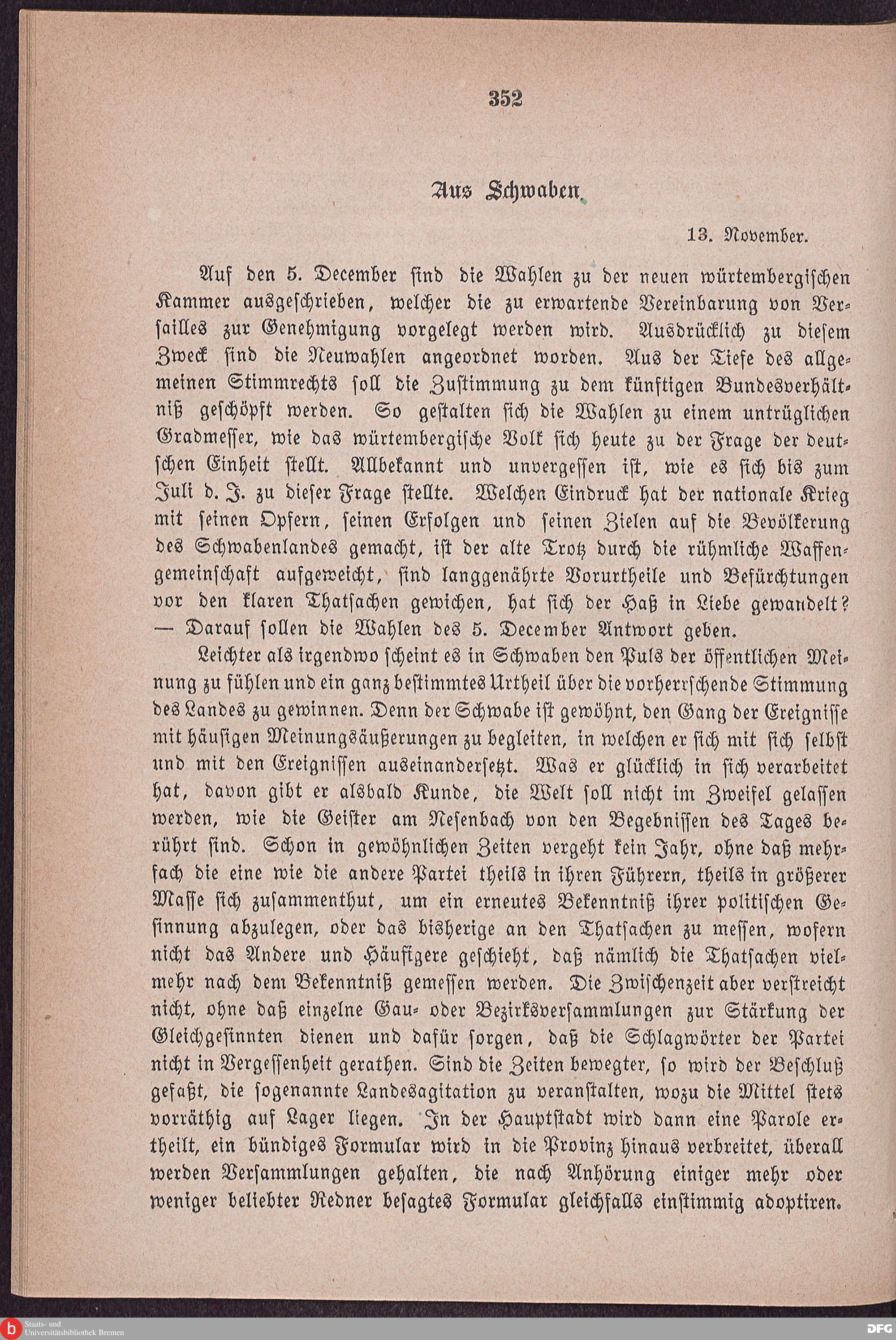 352

Aus Schwaben.

13. November.

Auf den 5. December sind die Wahlen zu der neuen würtembergischen Kammer ausgeschrieben, welcher die zu erwartende Vereinbarung von Versailles zur Genehmigung vorgelegt werden wird. Ausdrücklich zu diesem Zweck sind die Neuwahlen angeordnet worden. Aus der Tiefe des allgemeinen Stimmrechts soll die Zustimmung zu dem künftigen Bundesverhältniß geschöpft werden. So gestalten sich die Wahlen zu einem untrüglichen Gradmesser, wie das würtembergische Volk sich heute zu der Frage der deutschen Einheit stellt. Allbekannt und unvergessen ist, wie es sich bis zum Juli d. J. zu dieser Frage stellte. Welchen Eindruck hat der nationale Krieg mit seinen Opfern, seinen Erfolgen und seinen Zielen auf die Bevölkerung des Schwabenlandes gemacht, ist der alte Trotz durch die rühmliche Waffengemeinschaft aufgeweicht, sind langgenährte Vorurtheile und Befürchtungen vor den klaren Thatsachen gewichen, hat sich der Haß in Liebe gewandelt? — Darauf sollen die Wahlen des 5. December Antwort geben.

Leichter als irgendwo scheint es in Schwaben den Puls der öffentlichen Meinung zu fühlen und ein ganz bestimmtes Urtheil über die vorherrschende Stimmung des Landes zu gewinnen. Denn der Schwabe ist gewöhnt, den Gang der Ereignisse mit häufigen Meinungsäußerungen zu begleiten, in welchen er sich mit sich selbst und mit den Ereignissen auseinandersetzt. Was er glücklich in sich verarbeitet hat, davon gibt er alsbald Kunde, die Welt soll nicht im Zweifel gelassen werden, wie die Geister am Nesenbach von den Begebnissen des Tages berührt sind. Schon in gewöhnlichen Zeiten vergeht kein Jahr, ohne daß mehrfach die eine wie die andere Partei theils in ihren Führern, theils in größerer Masse sich zusammenthut, um ein erneutes Bekenntniß ihrer politischen Gesinnung abzulegen, oder das bisherige an den Thatsachen zu messen, wofern nicht das Andere und Häufigere geschieht, daß nämlich die Thatsachen vielmehr nach dem Bekenntniß gemessen werden. Die Zwischenzeit aber verstreicht nicht, ohne daß einzelne Gau- oder Bezirksversammlungen zur Stärkung der Gleichgesinnten dienen und dafür sorgen, daß die Schlagwörter der Partei nicht in Vergessenheit gerathen. Sind die Zeiten bewegter, so wird der Beschluß gefaßt, die sogenannte Landesagitation zu veranstalten, wozu die Mittel stets vorräthig auf Lager liegen. In der Hauptstadt wird dann eine Parole ertheilt, ein bündiges Formular wird in die Provinz hinaus verbreitet, überall werden Versammlungen gehalten, die nach Anhörung einiger mehr oder weniger beliebter Redner besagtes Formular gleichfalls einstimmig adoptiren.

Staats- und Universitätsbibliothek Bremen

DFG